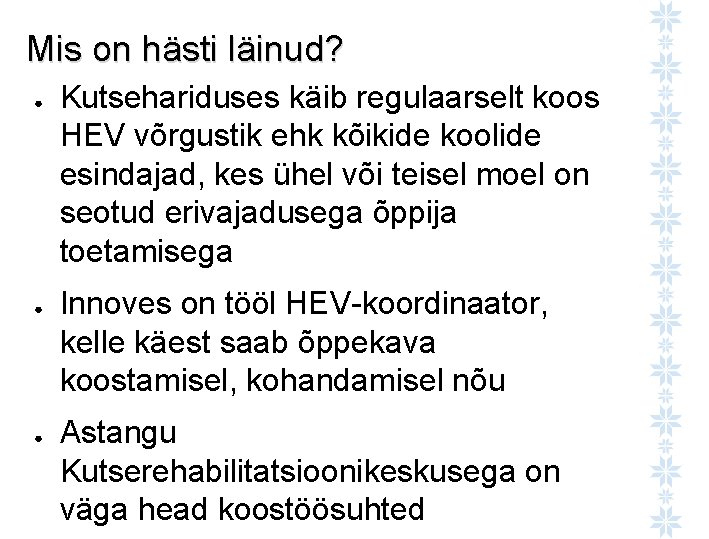 Mis on hästi läinud?

• Kutsehariduses käib regulaarselt koos HEV võrgustik ehk kõikide koolide esindajad, kes ühel või teisel moel on seotud erivajadusega õppija toetamisega

• Innoves on tööl HEV-koordinaator, kelle käest saab õppekava koostamisel, kohandamisel nõu

• Astangu Kutserehabilitatsioonikeskusega on väga head koostöösuhted